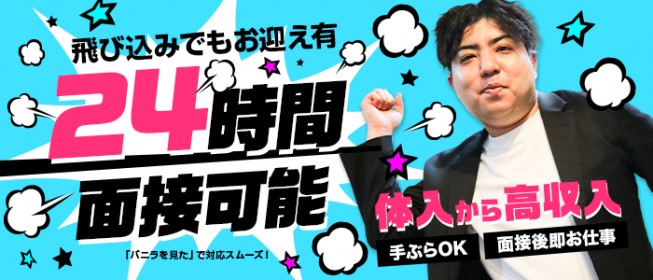 飛び込みでもお迎え有

24時間
面接可能

「バニラを見た」で対応スムーズ！

体入から高収入

手ぶらOK

面接後即お仕事